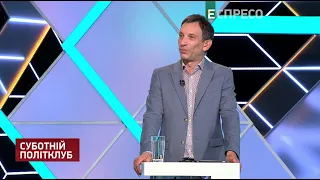 ЕСПРЕСО

СУБОТНІЙ ПОЛІТКЛУБ